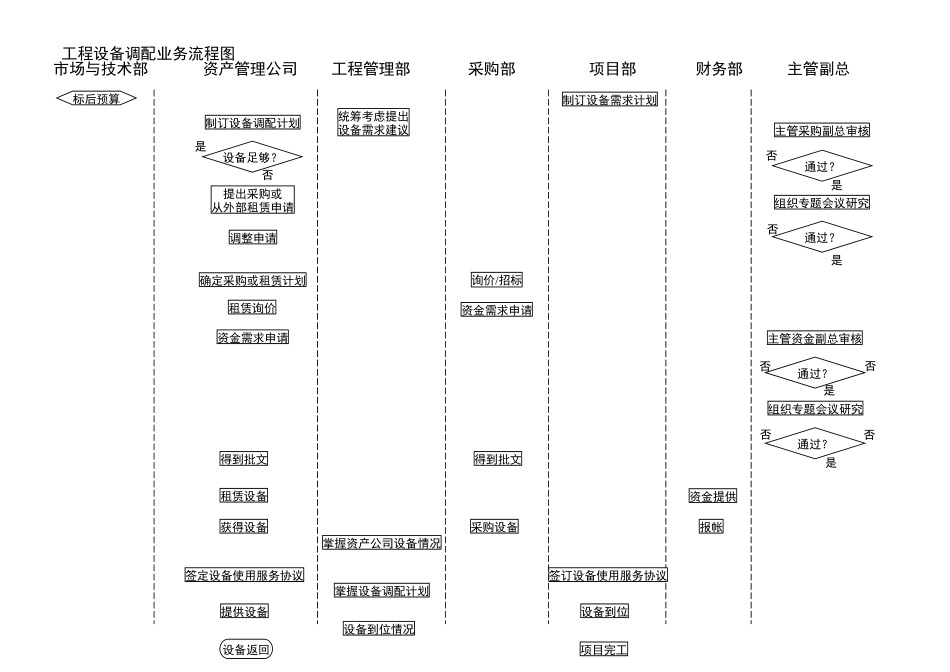 工程设备调配业务流程图

市场与技术部

标后预算

资产管理公司

制订设备调配计划

是

设备足够？

否

提出采购或从外部租赁申请

调整申请

确定采购或租赁计划

租赁询价

资金需求申请

得到批文

租赁设备

获得设备

签定设备使用服务协议

提供设备

设备返回

工程管理部

统筹考虑提出设备需求建议

掌握资产公司设备情况

掌握设备调配计划

设备到位情况

采购部

询价/招标

资金需求申请

得到批文

采购设备

项目部

制订设备需求计划

签订设备使用服务协议

设备到位

项目完工

财务部

资金提供

报帐

主管副总

主管采购副总审核

否

通过？

是

组织专题会议研究

否

通过？

是

主管资金副总审核

否

通过？

否

是

组织专题会议研究

否

通过？

否

是